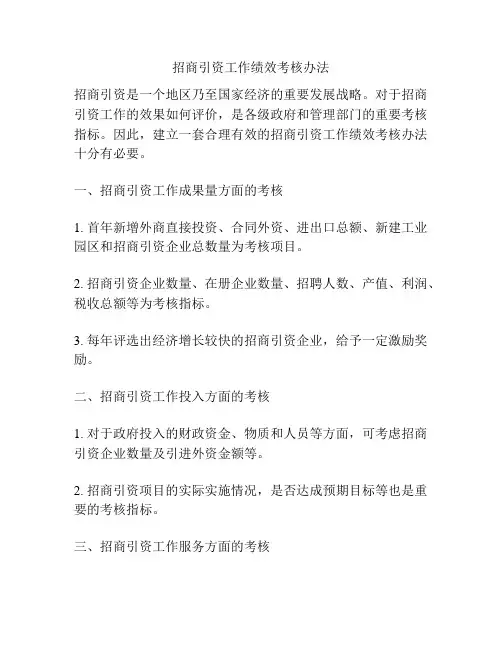 招商引资工作绩效考核办法

招商引资是一个地区乃至国家经济的重要发展战略。对于招商引资工作的效果如何评价，是各级政府和管理部门的重要考核指标。因此，建立一套合理有效的招商引资工作绩效考核办法十分有必要。

一、招商引资工作成果量方面的考核

1. 首年新增外商直接投资、合同外资、进出口总额、新建工业园区和招商引资企业总数量为考核项目。

2. 招商引资企业数量、在册企业数量、招聘人数、产值、利润、税收总额等为考核指标。

3. 每年评选出经济增长较快的招商引资企业，给予一定激励奖励。

二、招商引资工作投入方面的考核

1. 对于政府投入的财政资金、物质和人员等方面，可考虑招商引资企业数量及引进外资金额等。

2. 招商引资项目的实际实施情况，是否达成预期目标等也是重要的考核指标。

三、招商引资工作服务方面的考核